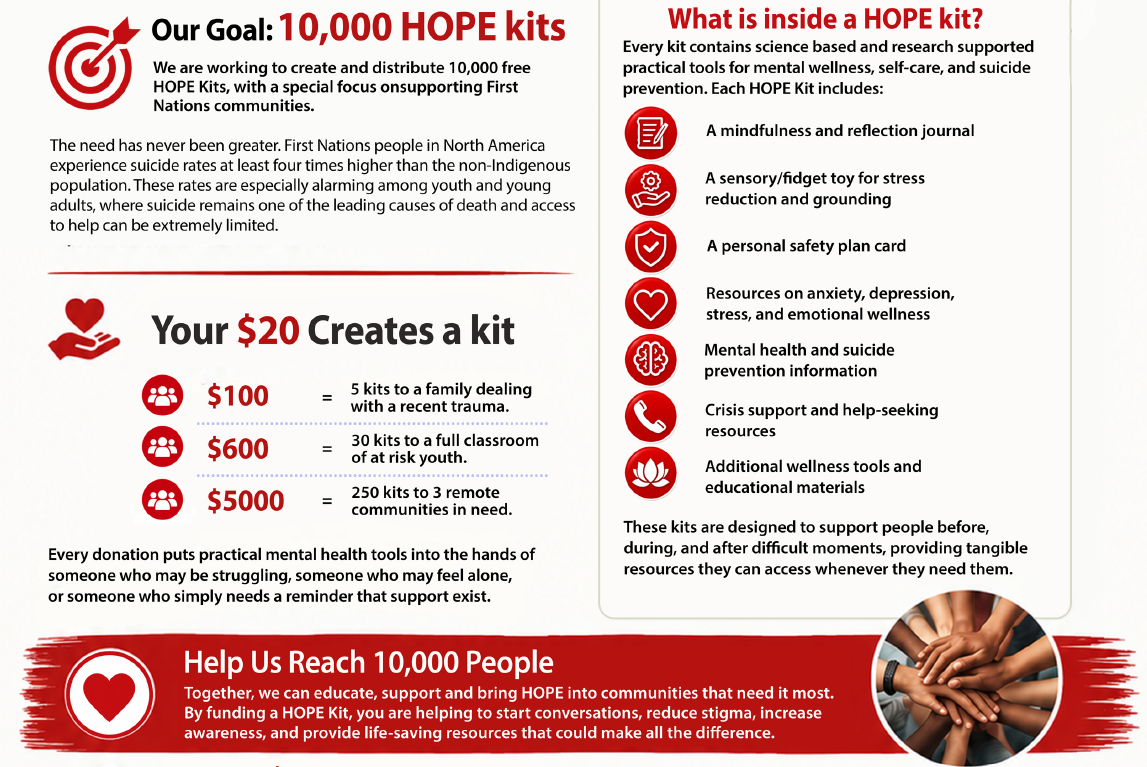 Our Goal: 10,000 HOPE kits

We are working to create and distribute 10,000 free HOPE Kits, with a special focus onsupporting First Nations communities.

The need has never been greater. First Nations people in North America experience suicide rates at least four times higher than the non-Indigenous population. These rates are especially alarming among youth and young adults, where suicide remains one of the leading causes of death and access to help can be extremely limited.

Your $20 Creates a kit

$100 = 5 kits to a family dealing with a recent trauma.

$600 = 30 kits to a full classroom of at risk youth.

$5000 = 250 kits to 3 remote communities in need.

Every donation puts practical mental health tools into the hands of someone who may be struggling, someone who may feel alone, or someone who simply needs a reminder that support exist.

What is inside a HOPE kit?

Every kit contains science based and research supported practical tools for mental wellness, self-care, and suicide prevention. Each HOPE Kit includes:

A mindfulness and reflection journal

A sensory/fidget toy for stress reduction and grounding

A personal safety plan card

Resources on anxiety, depression, stress, and emotional wellness

Mental health and suicide prevention information

Crisis support and help-seeking resources

Additional wellness tools and educational materials

These kits are designed to support people before, during, and after difficult moments, providing tangible resources they can access whenever they need them.

Help Us Reach 10,000 People

Together, we can educate, support and bring HOPE into communities that need it most. By funding a HOPE Kit, you are helping to start conversations, reduce stigma, increase awareness, and provide life-saving resources that could make all the difference.